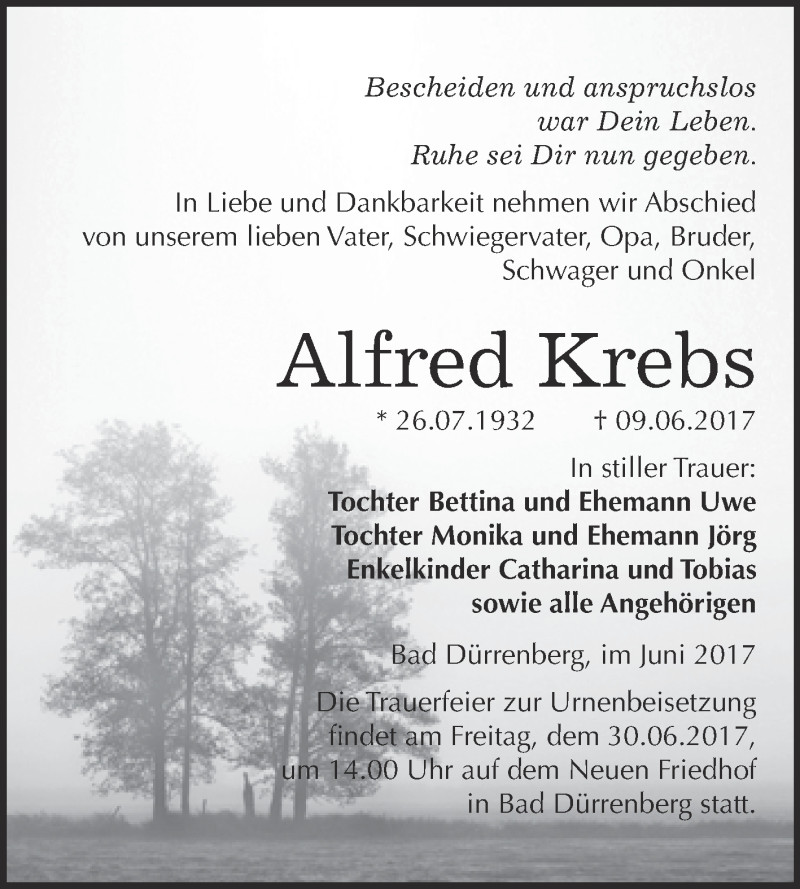 Bescheiden und anspruchslos
war Dein Leben.
Ruhe sei Dir nun gegeben.

In Liebe und Dankbarkeit nehmen wir Abschied von unserem lieben Vater, Schwiegervater, Opa, Bruder, Schwager und Onkel

Alfred Krebs

* 26.07.1932 † 09.06.2017

In stiller Trauer:
Tochter Bettina und Ehemann Uwe
Tochter Monika und Ehemann Jörg
Enkelkinder Catharina und Tobias
sowie alle Angehörigen

Bad Dürrenberg, im Juni 2017

Die Trauerfeier zur Urnenbeisetzung findet am Freitag, dem 30.06.2017, um 14.00 Uhr auf dem Neuen Friedhof in Bad Dürrenberg statt.